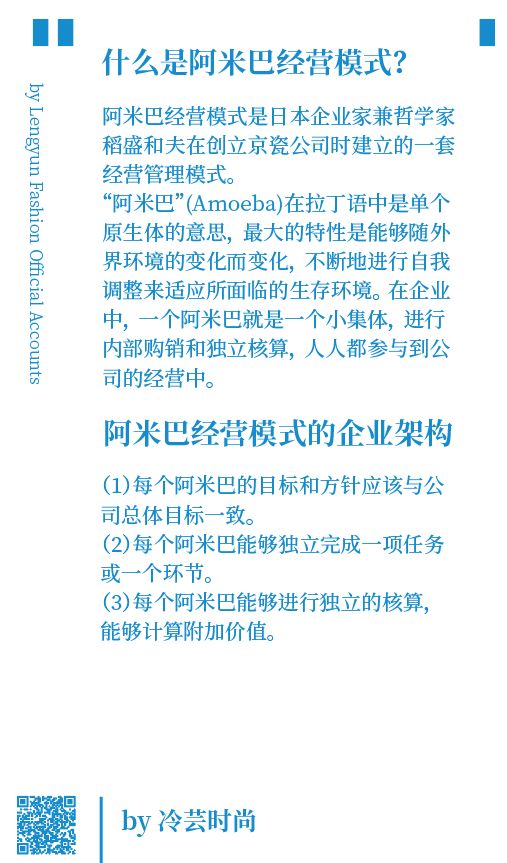 by Lengyun Fashion Official Accounts

什么是阿米巴经营模式?

阿米巴经营模式是日本企业家兼哲学家稻盛和夫在创立京瓷公司时建立的一套经营管理模式。
“阿米巴”(Amoeba)在拉丁语中是单个原生体的意思，最大的特性是能够随外界环境的变化而变化，不断地进行自我调整来适应所面临的生存环境。在企业中，一个阿米巴就是一个小集体，进行内部购销和独立核算，人人都参与到公司的经营中。

阿米巴经营模式的企业架构

(1)每个阿米巴的目标和方针应该与公司总体目标一致。
(2)每个阿米巴能够独立完成一项任务或一个环节。
(3)每个阿米巴能够进行独立的核算，能够计算附加价值。

by 冷芸时尚